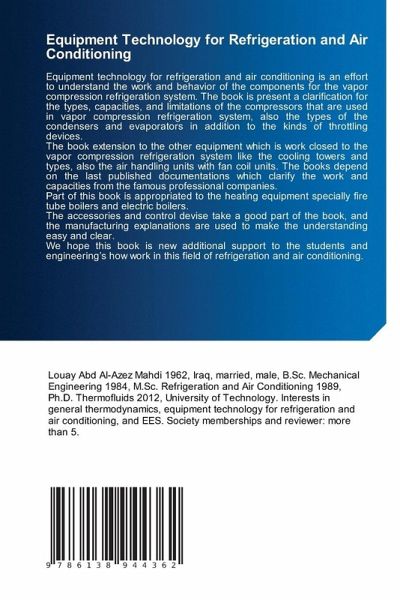 Equipment Technology for Refrigeration and Air Conditioning

Equipment technology for refrigeration and air conditioning is an effort to understand the work and behavior of the components for the vapor compression refrigeration system. The book is present a clarification for the types, capacities, and limitations of the compressors that are used in vapor compression refrigeration system, also the types of the condensers and evaporators in addition to the kinds of throttling devices.
The book extension to the other equipment which is work closed to the vapor compression refrigeration system like the cooling towers and types, also the air handling units with fan coil units. The books depend on the last published documentations which clarify the work and capacities from the famous professional companies.
Part of this book is appropriated to the heating equipment specially fire tube boilers and electric boilers.
The accessories and control devise take a good part of the book, and the manufacturing explanations are used to make the understanding easy and clear.
We hope this book is new additional support to the students and engineering's how work in this field of refrigeration and air conditioning.

Louay Abd Al-Azez Mahdi 1962, Iraq, married, male, B.Sc. Mechanical Engineering 1984, M.Sc. Refrigeration and Air Conditioning 1989, Ph.D. Thermofluids 2012, University of Technology. Interests in general thermodynamics, equipment technology for refrigeration and air conditioning, and EES. Society memberships and reviewer: more than 5.

9 786138 944362